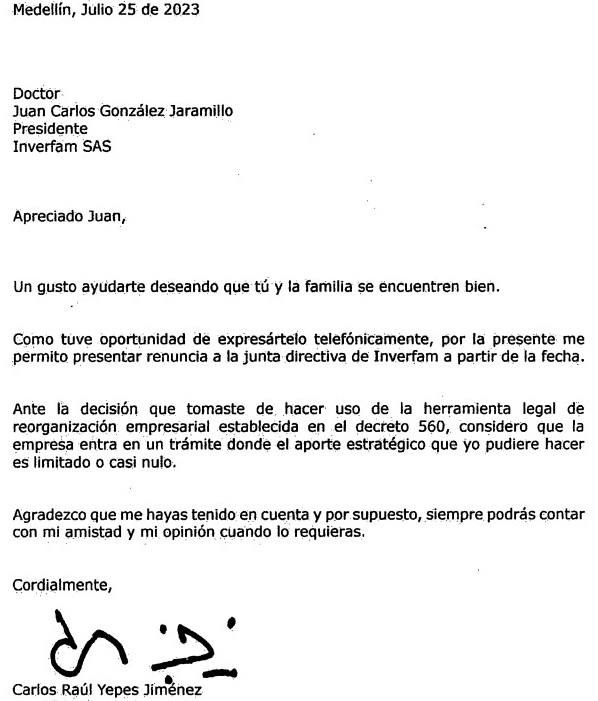 Medellín, Julio 25 de 2023

Doctor
Juan Carlos González Jaramillo
Presidente
Inverfam SAS

Apreciado Juan,

Un gusto ayudarte deseando que tú y la familia se encuentren bien.

Como tuve oportunidad de expresártelo telefónicamente, por la presente me permito presentar renuncia a la junta directiva de Inverfam a partir de la fecha.

Ante la decisión que tomaste de hacer uso de la herramienta legal de reorganización empresarial establecida en el decreto 560, considero que la empresa entra en un trámite donde el aporte estratégico que yo pudiere hacer es limitado o casi nulo.

Agradezco que me hayas tenido en cuenta y por supuesto, siempre podrás contar con mi amistad y mi opinión cuando lo requieras.

Cordialmente,

Carlos Raúl Yepes Jiménez